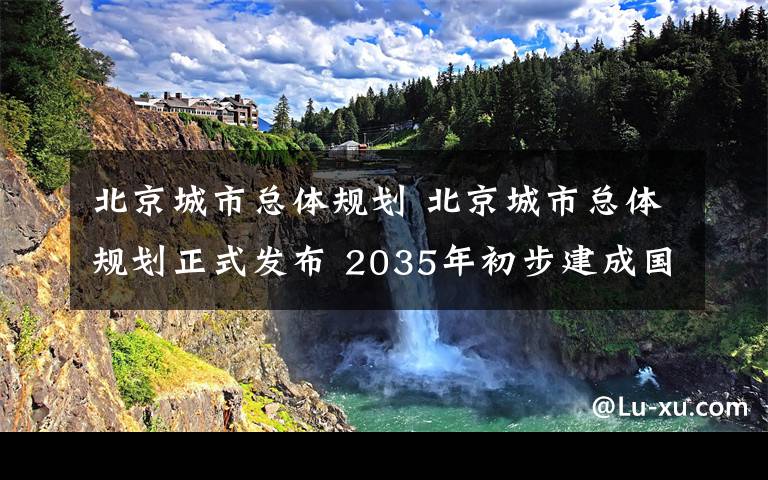 北京城市总体规划 北京城市总体规划正式发布 2035年初步建成国

@Lu-xu.com